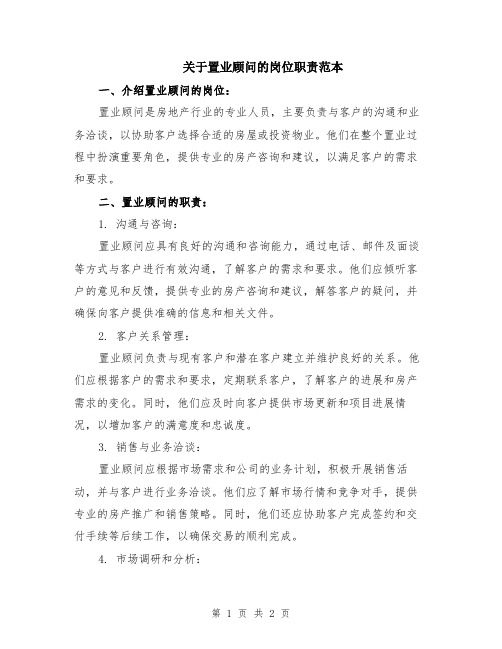 关于置业顾问的岗位职责范本

一、介绍置业顾问的岗位：

置业顾问是房地产行业的专业人员，主要负责与客户的沟通和业务洽谈，以协助客户选择合适的房屋或投资物业。他们在整个置业过程中扮演重要角色，提供专业的房产咨询和建议，以满足客户的需求和要求。

二、置业顾问的职责：

1. 沟通与咨询：

置业顾问应具有良好的沟通和咨询能力，通过电话、邮件及面谈等方式与客户进行有效沟通，了解客户的需求和要求。他们应倾听客户的意见和反馈，提供专业的房产咨询和建议，解答客户的疑问，并确保向客户提供准确的信息和相关文件。

2. 客户关系管理：

置业顾问负责与现有客户和潜在客户建立并维护良好的关系。他们应根据客户的需求和要求，定期联系客户，了解客户的进展和房产需求的变化。同时，他们应及时向客户提供市场更新和项目进展情况，以增加客户的满意度和忠诚度。

3. 销售与业务洽谈：

置业顾问应根据市场需求和公司的业务计划，积极开展销售活动，并与客户进行业务洽谈。他们应了解市场行情和竞争对手，提供专业的房产推广和销售策略。同时，他们还应协助客户完成签约和交付手续等后续工作，以确保交易的顺利完成。

4. 市场调研和分析：

第 1 页 共 2 页